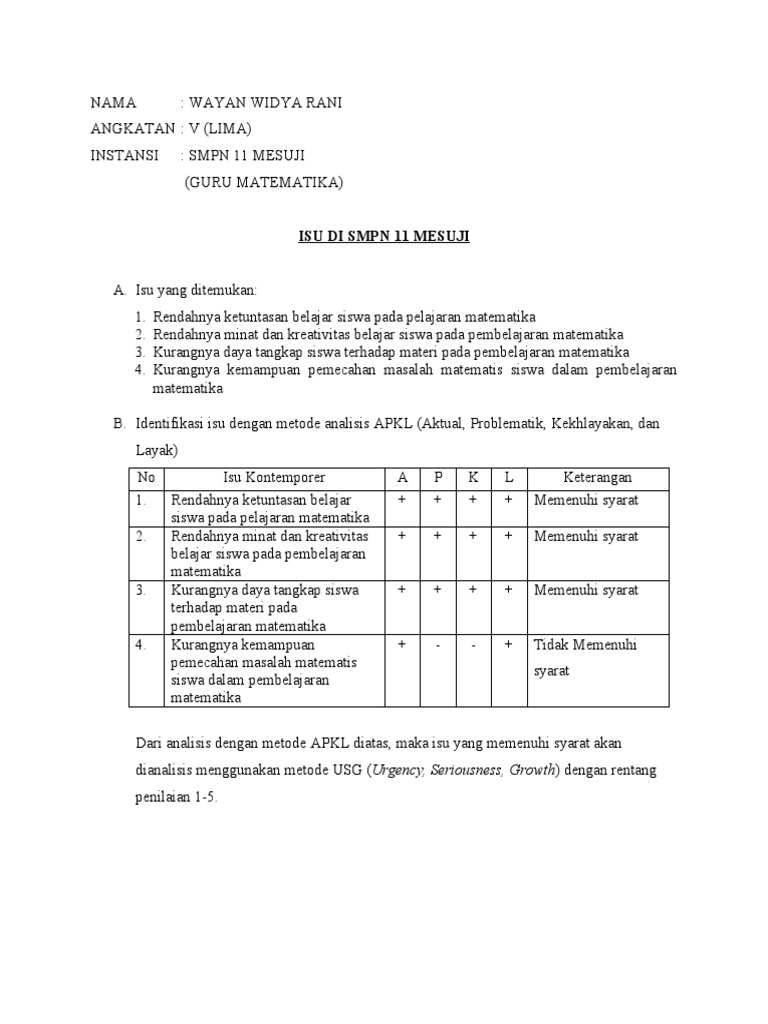 NAMA : WAYAN WIDYA RANI
ANGKATAN : V (LIMA)
INSTANSI : SMPN 11 MESUJI
(GURU MATEMATIKA)

ISU DI SMPN 11 MESUJI

A. Isu yang ditemukan:

1. Rendahnya ketuntasan belajar siswa pada pelajaran matematika
2. Rendahnya minat dan kreativitas belajar siswa pada pembelajaran matematika
3. Kurangnya daya tangkap siswa terhadap materi pada pembelajaran matematika
4. Kurangnya kemampuan pemecahan masalah matematis siswa dalam pembelajaran matematika

B. Identifikasi isu dengan metode analisis APKL (Aktual, Problematik, Kekhlayakan, dan Layak)

| No | Isu Kontemporer | A | P | K | L | Keterangan |
|---|---|---|---|---|---|---|
| 1. | Rendahnya ketuntasan belajar siswa pada pelajaran matematika | + | + | + | + | Memenuhi syarat |
| 2. | Rendahnya minat dan kreativitas belajar siswa pada pembelajaran matematika | + | + | + | + | Memenuhi syarat |
| 3. | Kurangnya daya tangkap siswa terhadap materi pada pembelajaran matematika | + | + | + | + | Memenuhi syarat |
| 4. | Kurangnya kemampuan pemecahan masalah matematis siswa dalam pembelajaran matematika | + | - | - | + | Tidak Memenuhi syarat |

Dari analisis dengan metode APKL diatas, maka isu yang memenuhi syarat akan dianalisis menggunakan metode USG (Urgency, Seriousness, Growth) dengan rentang penilaian 1-5.